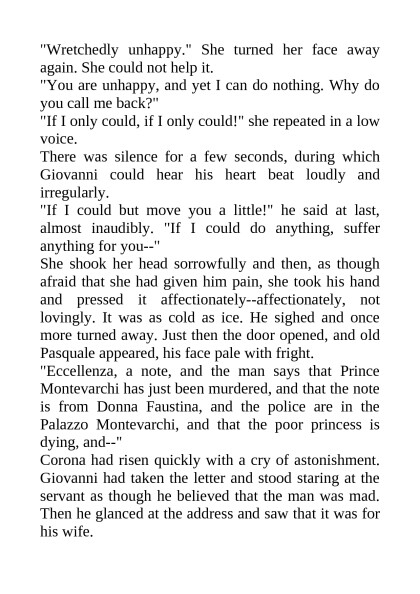 "Wretchedly unhappy." She turned her face away again. She could not help it.
"You are unhappy, and yet I can do nothing. Why do you call me back?"
"If I only could, if I only could!" she repeated in a low voice.
There was silence for a few seconds, during which Giovanni could hear his heart beat loudly and irregularly.
"If I could but move you a little!" he said at last, almost inaudibly. "If I could do anything, suffer anything for you--"
She shook her head sorrowfully and then, as though afraid that she had given him pain, she took his hand and pressed it affectionately--affectionately, not lovingly. It was as cold as ice. He sighed and once more turned away. Just then the door opened, and old Pasquale appeared, his face pale with fright.
"Eccellenza, a note, and the man says that Prince Montevarchi has just been murdered, and that the note is from Donna Faustina, and the police are in the Palazzo Montevarchi, and that the poor princess is dying, and--"
Corona had risen quickly with a cry of astonishment. Giovanni had taken the letter and stood staring at the servant as though he believed that the man was mad. Then he glanced at the address and saw that it was for his wife.